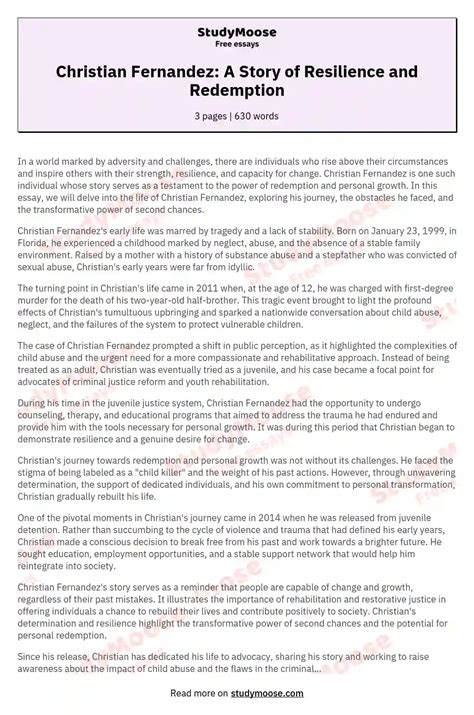 StudyMoose
Free essays

Christian Fernandez: A Story of Resilience and Redemption

3 pages | 630 words

In a world marked by adversity and challenges, there are individuals who rise above their circumstances and inspire others with their strength, resilience, and capacity for change. Christian Fernandez is one such individual whose story serves as a testament to the power of redemption and personal growth. In this essay, we will delve into the life of Christian Fernandez, exploring his journey, the obstacles he faced, and the transformative power of second chances.

Christian Fernandez's early life was marred by tragedy and a lack of stability. Born on January 23, 1999, in Florida, he experienced a childhood marked by neglect, abuse, and the absence of a stable family environment. Raised by a mother with a history of substance abuse and a stepfather who was convicted of sexual abuse, Christian's early years were far from idyllic.

The turning point in Christian's life came in 2011 when, at the age of 12, he was charged with first-degree murder for the death of his two-year-old half-brother. This tragic event brought to light the profound effects of Christian's tumultuous upbringing and sparked a nationwide conversation about child abuse, neglect, and the failures of the system to protect vulnerable children.

The case of Christian Fernandez prompted a shift in public perception, as it highlighted the complexities of child abuse and the urgent need for a more compassionate and rehabilitative approach. Instead of being treated as an adult, Christian was eventually tried as a juvenile, and his case became a focal point for advocates of criminal justice reform and youth rehabilitation.

During his time in the juvenile justice system, Christian Fernandez had the opportunity to undergo counseling, therapy, and educational programs that aimed to address the trauma he had endured and provide him with the tools necessary for personal growth. It was during this period that Christian began to demonstrate resilience and a genuine desire for change.

Christian's journey towards redemption and personal growth was not without its challenges. He faced the stigma of being labeled as a "child killer" and the weight of his past actions. However, through unwavering determination, the support of dedicated individuals, and his own commitment to personal transformation, Christian gradually rebuilt his life.

One of the pivotal moments in Christian's journey came in 2014 when he was released from juvenile detention. Rather than succumbing to the cycle of violence and trauma that had defined his early years, Christian made a conscious decision to break free from his past and work towards a brighter future. He sought education, employment opportunities, and a stable support network that would help him reintegrate into society.

Christian Fernandez's story serves as a reminder that people are capable of change and growth, regardless of their past mistakes. It illustrates the importance of rehabilitation and restorative justice in offering individuals a chance to rebuild their lives and contribute positively to society. Christian's determination and resilience highlight the transformative power of second chances and the potential for personal redemption.

Since his release, Christian has dedicated his life to advocacy, sharing his story and working to raise awareness about the impact of child abuse and the flaws in the criminal...

Read more on studymoose.com